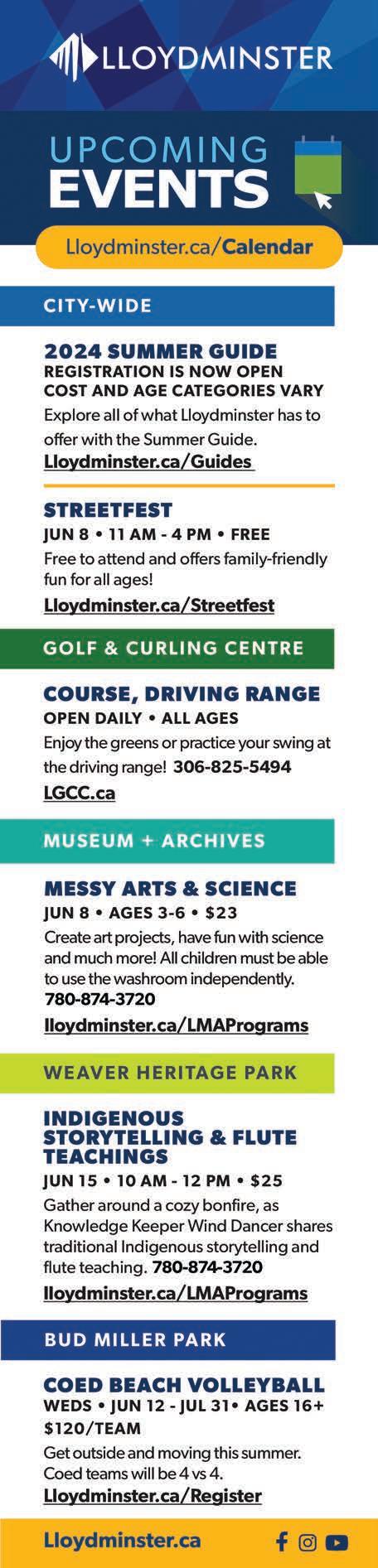 LLOYDMINSTER

UPCOMING EVENTS

Lloydminster.ca/Calendar

CITY-WIDE

2024 SUMMER GUIDE
REGISTRATION IS NOW OPEN
COST AND AGE CATEGORIES VARY
Explore all of what Lloydminster has to offer with the Summer Guide.
Lloydminster.ca/Guides

STREETFEST
JUN 8 • 11 AM - 4 PM • FREE
Free to attend and offers family-friendly fun for all ages!
Lloydminster.ca/Streetfest

GOLF & CURLING CENTRE

COURSE, DRIVING RANGE
OPEN DAILY • ALL AGES
Enjoy the greens or practice your swing at the driving range! 306-825-5494
LGCC.ca

MUSEUM + ARCHIVES

MESSY ARTS & SCIENCE
JUN 8 • AGES 3-6 • $23
Create art projects, have fun with science and much more! All children must be able to use the washroom independently.
780-874-3720
lloydminster.ca/LMAPrograms

WEAVER HERITAGE PARK

INDIGENOUS STORYTELLING & FLUTE TEACHINGS
JUN 15 • 10 AM - 12 PM • $25
Gather around a cozy bonfire, as Knowledge Keeper Wind Dancer shares traditional Indigenous storytelling and flute teaching. 780-874-3720
lloydminster.ca/LMAPrograms

BUD MILLER PARK

COED BEACH VOLLEYBALL
WEDS • JUN 12 - JUL 31• AGES 16+
$120/TEAM
Get outside and moving this summer. Coed teams will be 4 vs 4.
Lloydminster.ca/Register

Lloydminster.ca